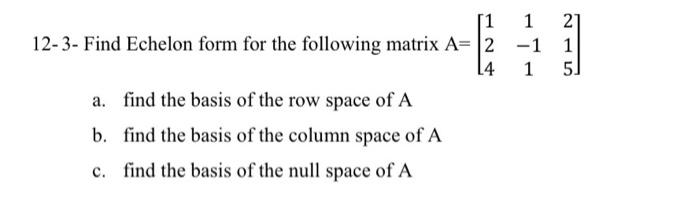 12-3- Find Echelon form for the following matrix A= $\begin{bmatrix} 1 & 1 & 2 \\ 2 & -1 & 1 \\ 4 & 1 & 5 \end{bmatrix}$

a. find the basis of the row space of A

b. find the basis of the column space of A

c. find the basis of the null space of A